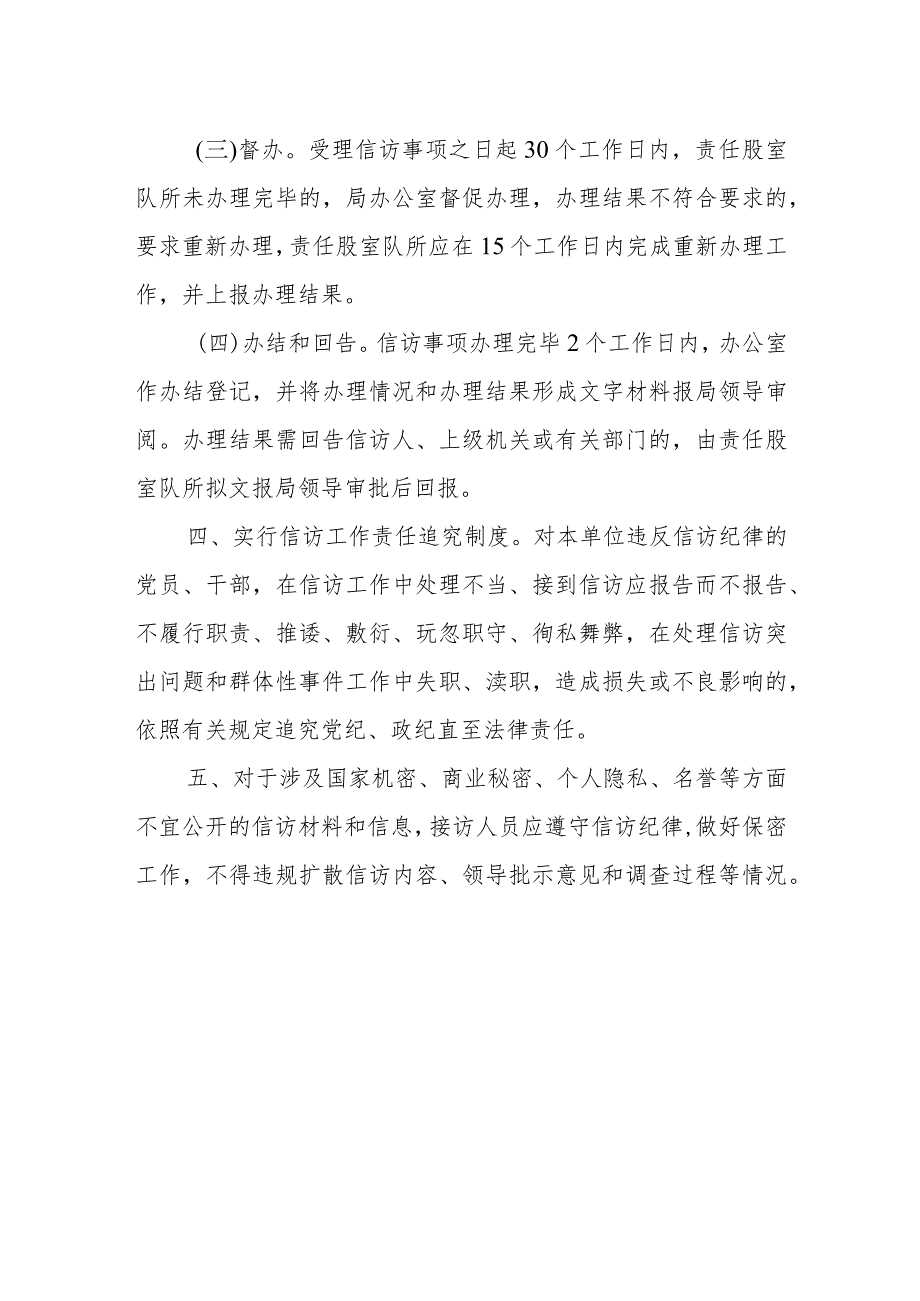 (三)督办。受理信访事项之日起30个工作日内，责任股室队所未办理完毕的，局办公室督促办理，办理结果不符合要求的，要求重新办理，责任股室队所应在15个工作日内完成重新办理工作，并上报办理结果。

(四)办结和回告。信访事项办理完毕2个工作日内，办公室作办结登记，并将办理情况和办理结果形成文字材料报局领导审阅。办理结果需回告信访人、上级机关或有关部门的，由责任股室队所拟文报局领导审批后回报。

四、实行信访工作责任追究制度。对本单位违反信访纪律的党员、干部，在信访工作中处理不当、接到信访应报告而不报告、不履行职责、推诿、敷衍、玩忽职守、徇私舞弊，在处理信访突出问题和群体性事件工作中失职、渎职，造成损失或不良影响的，依照有关规定追究党纪、政纪直至法律责任。

五、对于涉及国家机密、商业秘密、个人隐私、名誉等方面不宜公开的信访材料和信息，接访人员应遵守信访纪律，做好保密工作，不得违规扩散信访内容、领导批示意见和调查过程等情况。